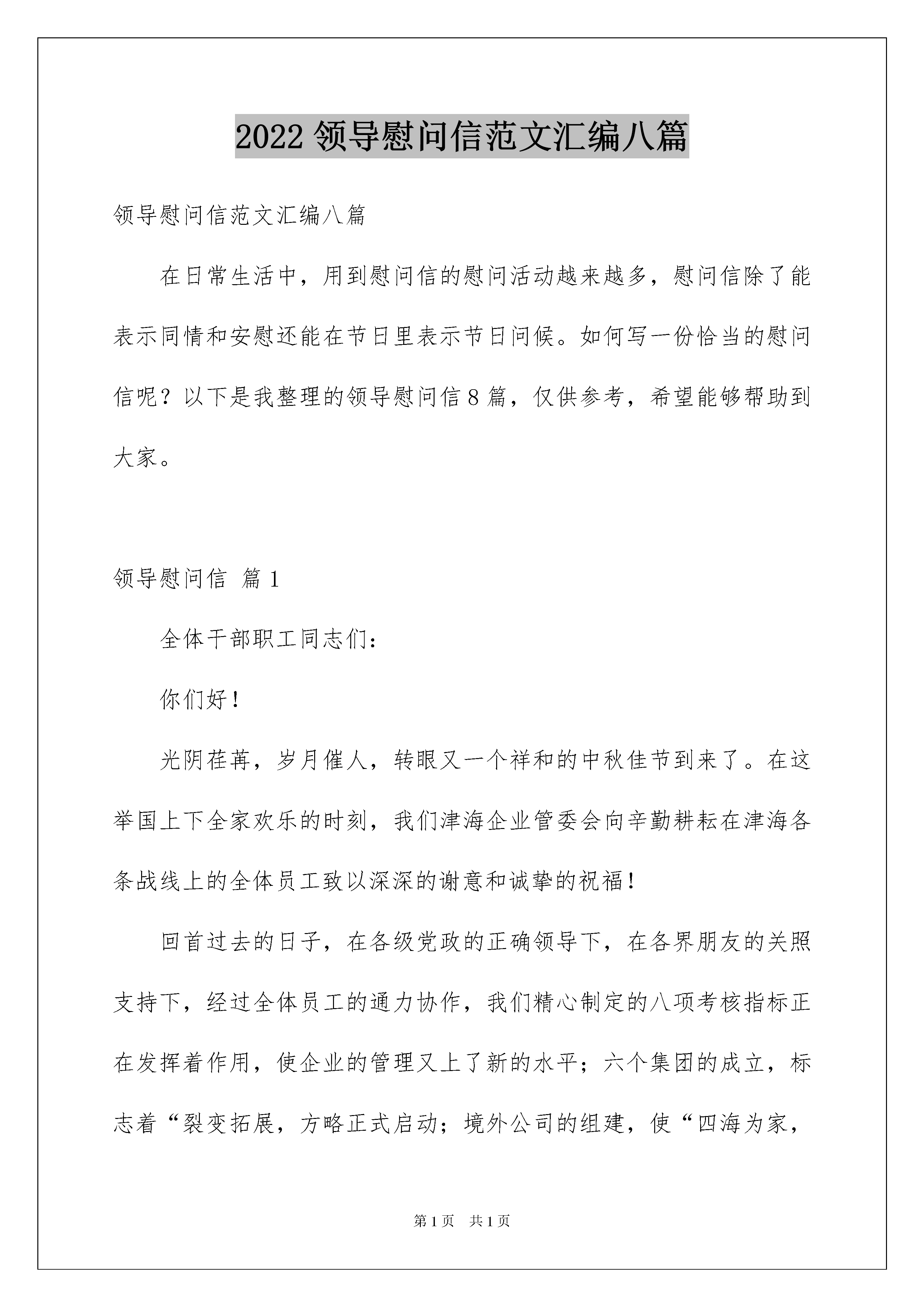 2022 领导慰问信范文汇编八篇

领导慰问信范文汇编八篇

在日常生活中，用到慰问信的慰问活动越来越多，慰问信除了能表示同情和安慰还能在节日里表示节日问候。如何写一份恰当的慰问信呢？以下是我整理的领导慰问信 8 篇，仅供参考，希望能够帮助到大家。

领导慰问信 篇 1

全体干部职工同志们：

你们好！

光阴荏苒，岁月催人，转眼又一个祥和的中秋佳节到来了。在这举国上下全家欢乐的时刻，我们津海企业管委会向辛勤耕耘在津海各条战线上的全体员工致以深深的谢意和诚挚的祝福！

回首过去的日子，在各级党政的正确领导下，在各界朋友的关照支持下，经过全体员工的通力协作，我们精心制定的八项考核指标正在发挥着作用，使企业的管理又上了新的水平；六个集团的成立，标志着“裂变拓展，方略正式启动；境外公司的组建，使“四海为家，

第 1 页 共 1 页